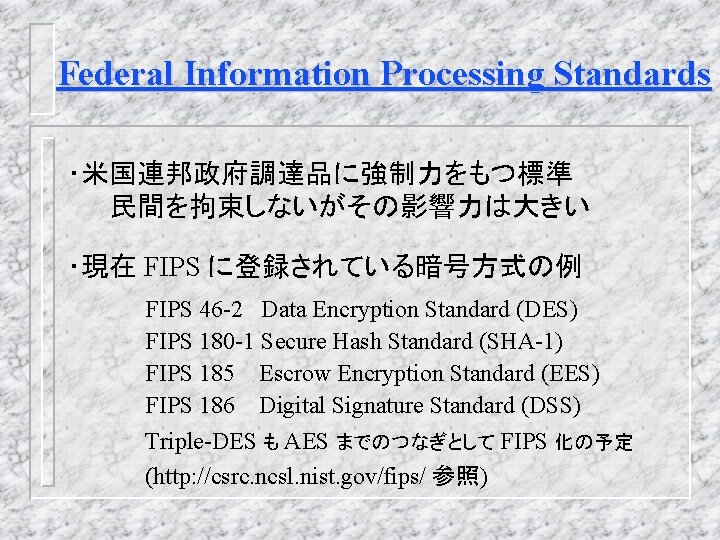 Federal Information Processing Standards

・米国連邦政府調達品に強制力をもつ標準
民間を拘束しないがその影響力は大きい

・現在 FIPS に登録されている暗号方式の例

FIPS 46-2 Data Encryption Standard (DES)
FIPS 180-1 Secure Hash Standard (SHA-1)
FIPS 185 Escrow Encryption Standard (EES)
FIPS 186 Digital Signature Standard (DSS)
Triple-DES も AES までのつなぎとして FIPS 化の予定
(http://csrc.ncsl.nist.gov/fips/ 参照)